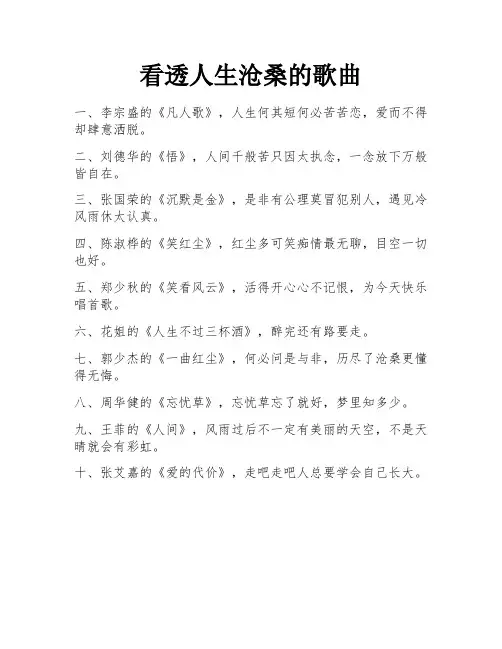 看透人生沧桑的歌曲

一、李宗盛的《凡人歌》，人生何其短何必苦苦恋，爱而不得却肆意洒脱。

二、刘德华的《悟》，人间千般苦只因太执念，一念放下万般皆自在。

三、张国荣的《沉默是金》，是非有公理莫冒犯别人，遇见冷风雨休太认真。

四、陈淑桦的《笑红尘》，红尘多可笑痴情最无聊，目空一切也好。

五、郑少秋的《笑看风云》，活得开心心不记恨，为今天快乐唱首歌。

六、花姐的《人生不过三杯酒》，醉完还有路要走。

七、郭少杰的《一曲红尘》，何必问是与非，历尽了沧桑更懂得无悔。

八、周华健的《忘忧草》，忘忧草忘了就好，梦里知多少。

九、王菲的《人间》，风雨过后不一定有美丽的天空，不是天晴就会有彩虹。

十、张艾嘉的《爱的代价》，走吧走吧人总要学会自己长大。